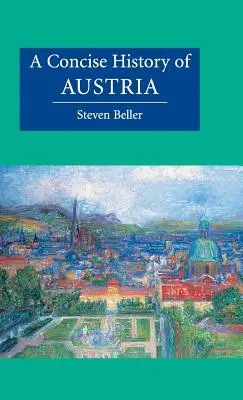 A Concise History of
AUSTRIA

Steven Beller